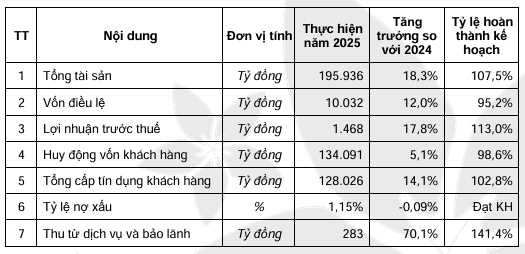 | TT | Nội dung | Đơn vị tính | Thực hiện năm 2025 | Tăng trưởng so với 2024 | Tỷ lệ hoàn thành kế hoạch |
|---|---|---|---|---|---|
| 1 | Tổng tài sản | Tỷ đồng | 195.936 | 18,3% | 107,5% |
| 2 | Vốn điều lệ | Tỷ đồng | 10.032 | 12,0% | 95,2% |
| 3 | Lợi nhuận trước thuế | Tỷ đồng | 1.468 | 17,8% | 113,0% |
| 4 | Huy động vốn khách hàng | Tỷ đồng | 134.091 | 5,1% | 98,6% |
| 5 | Tổng cấp tín dụng khách hàng | Tỷ đồng | 128.026 | 14,1% | 102,8% |
| 6 | Tỷ lệ nợ xấu | % | 1,15% | -0,09% | Đạt KH |
| 7 | Thu từ dịch vụ và bảo lãnh | Tỷ đồng | 283 | 70,1% | 141,4% |